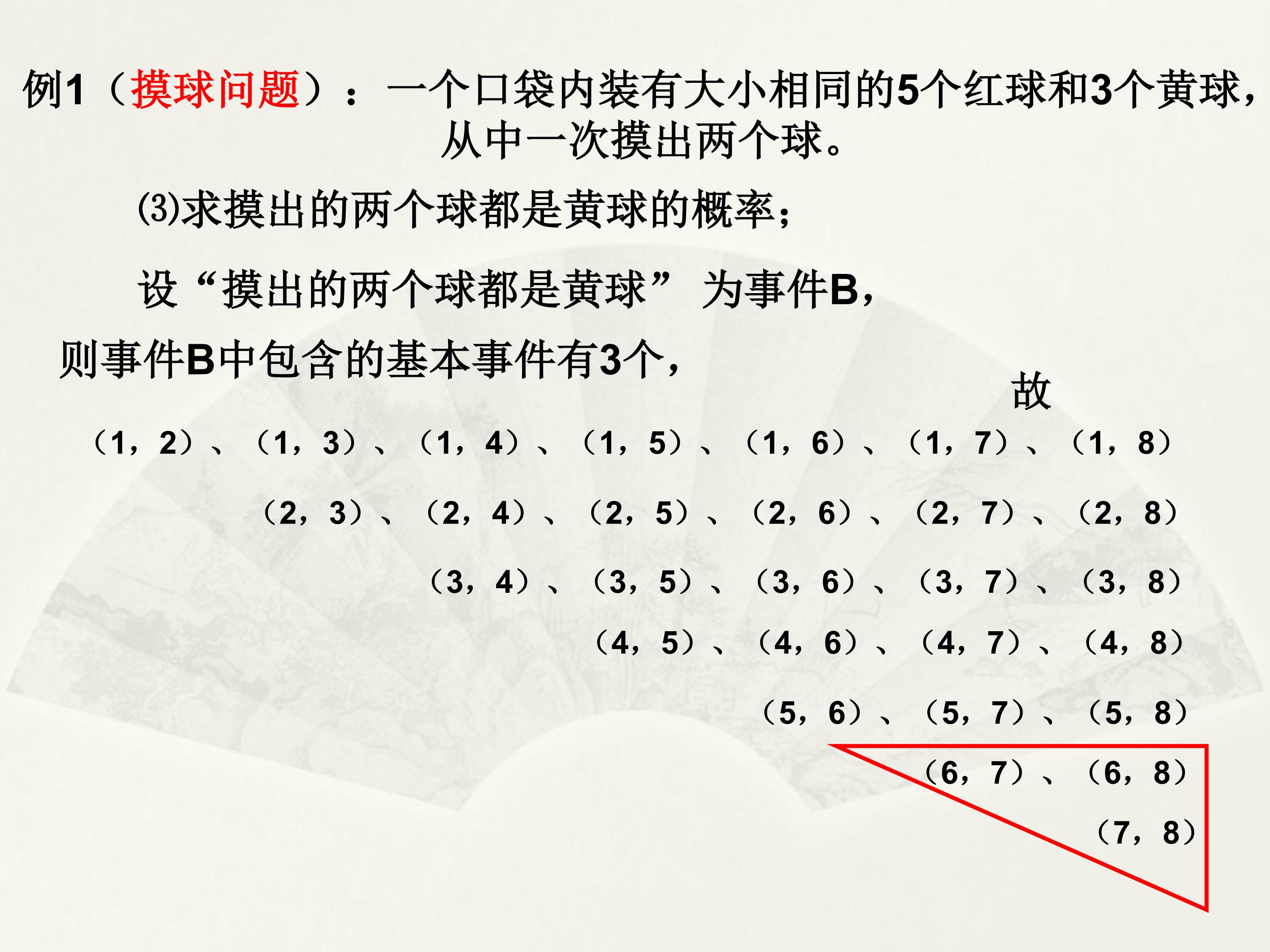 例1（摸球问题）：一个口袋内装有大小相同的5个红球和3个黄球，从中一次摸出两个球。

⑶求摸出的两个球都是黄球的概率；

设“摸出的两个球都是黄球”为事件B，

则事件B中包含的基本事件有3个，

故

（1，2）、（1，3）、（1，4）、（1，5）、（1，6）、（1，7）、（1，8）

（2，3）、（2，4）、（2，5）、（2，6）、（2，7）、（2，8）

（3，4）、（3，5）、（3，6）、（3，7）、（3，8）

（4，5）、（4，6）、（4，7）、（4，8）

（5，6）、（5，7）、（5，8）

（6，7）、（6，8）

（7，8）